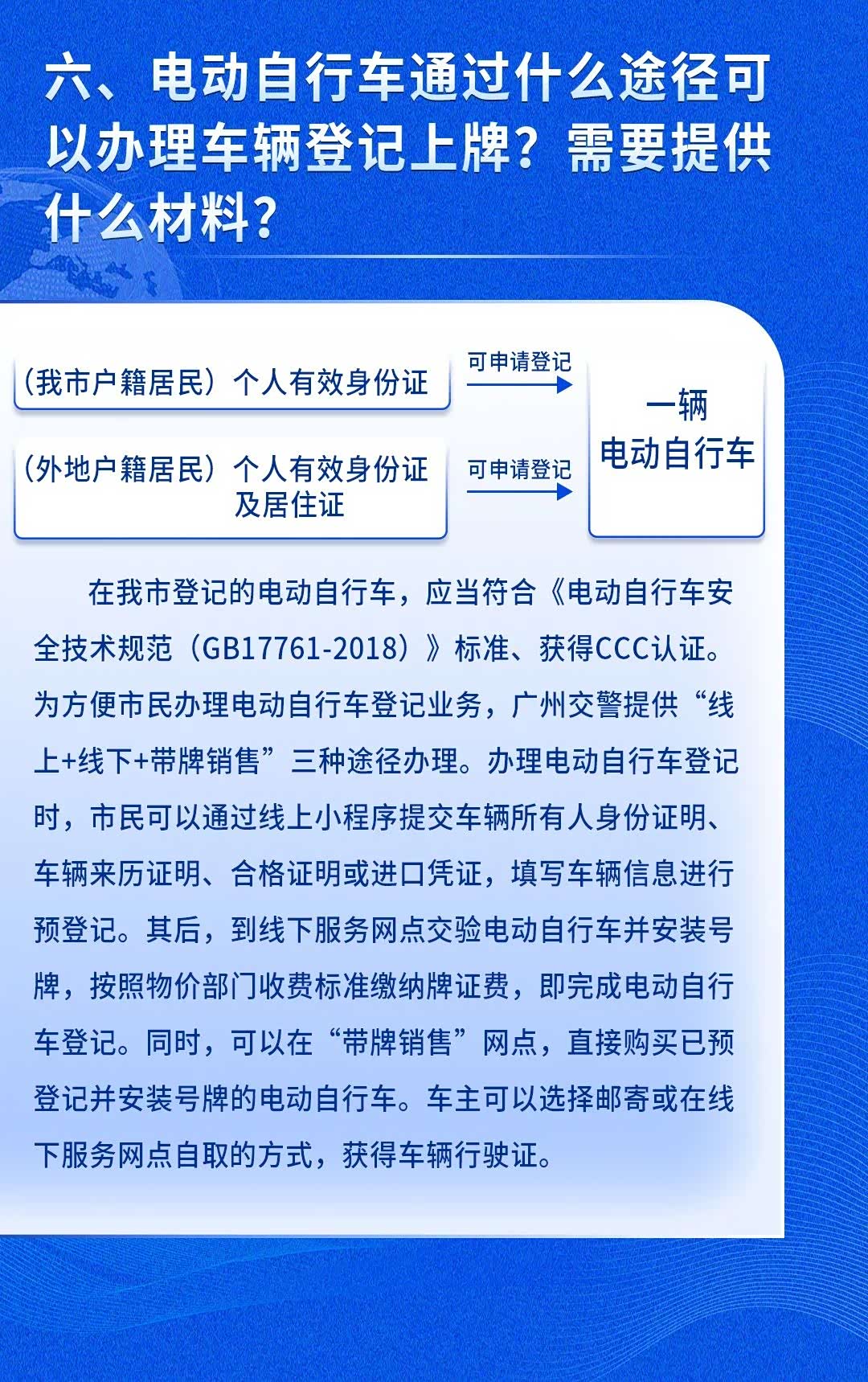 六、电动自行车通过什么途径可以办理车辆登记上牌？需要提供什么材料？

（我市户籍居民）个人有效身份证

可申请登记

（外地户籍居民）个人有效身份证及居住证

可申请登记

一辆电动自行车

在我市登记的电动自行车，应当符合《电动自行车安全技术规范（GB17761-2018）》标准、获得CCC认证。为方便市民办理电动自行车登记业务，广州交警提供“线上+线下+带牌销售”三种途径办理。办理电动自行车登记时，市民可以通过线上小程序提交车辆所有人身份证明、车辆来历证明、合格证明或进口凭证，填写车辆信息进行预登记。其后，到线下服务网点交验电动自行车并安装号牌，按照物价部门收费标准缴纳牌证费，即完成电动自行车登记。同时，可以在“带牌销售”网点，直接购买已预登记并安装号牌的电动自行车。车主可以选择邮寄或在线下服务网点自取的方式，获得车辆行驶证。